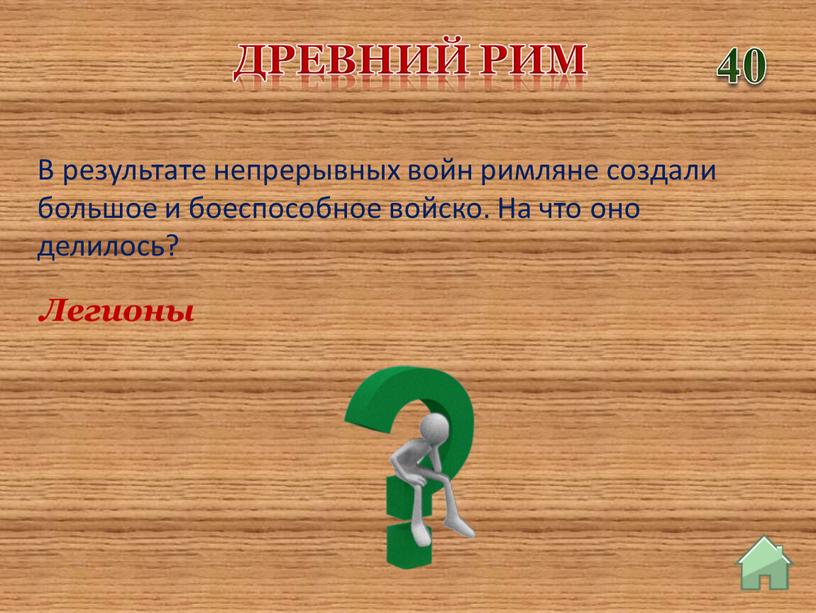 ДРЕВНИЙ РИМ

40

В результате непрерывных войн римляне создали большое и боеспособное войско. На что оно делилось?

Легионы